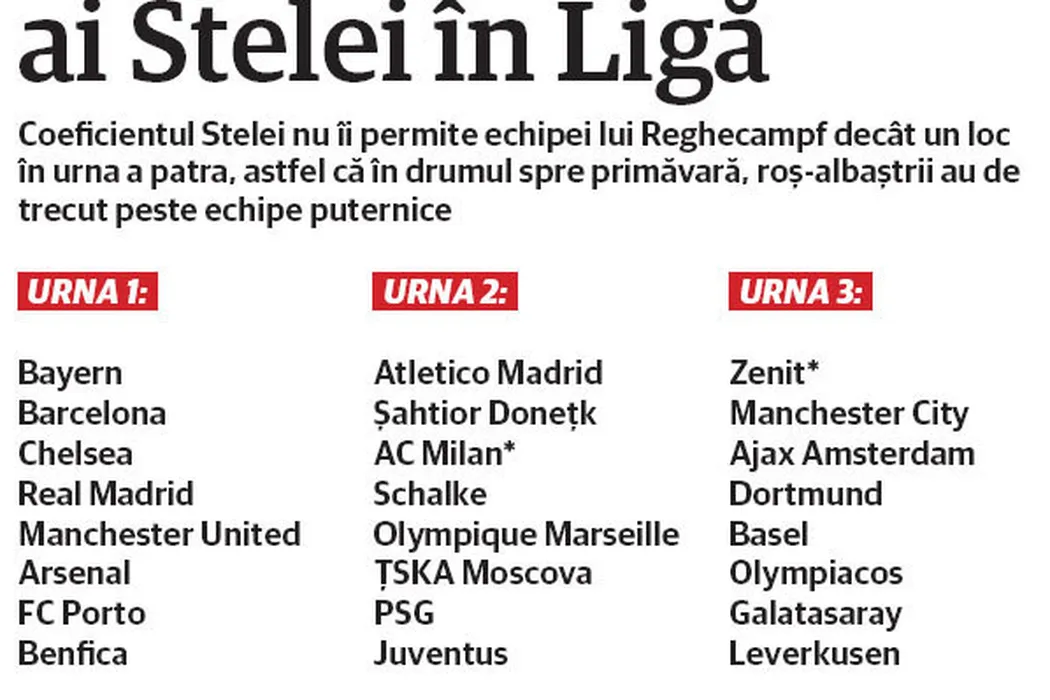 ai Stelei în Ligă

Coeficientul Stelei nu îi permite echipei lui Reghecampf decât un loc în urna a patra, astfel că în drumul spre primăvară, roș-albaștrii au de trecut peste echipe puternice

URNA 1:

Bayern
Barcelona
Chelsea
Real Madrid
Manchester United
Arsenal
FC Porto
Benfica

URNA 2:

Atletico Madrid
Șahtior Donețk
AC Milan*
Schalke
Olympique Marseille
ȚSKA Moscova
PSG
Juventus

URNA 3:

Zenit*
Manchester City
Ajax Amsterdam
Dortmund
Basel
Olympiacos
Galatasaray
Leverkusen